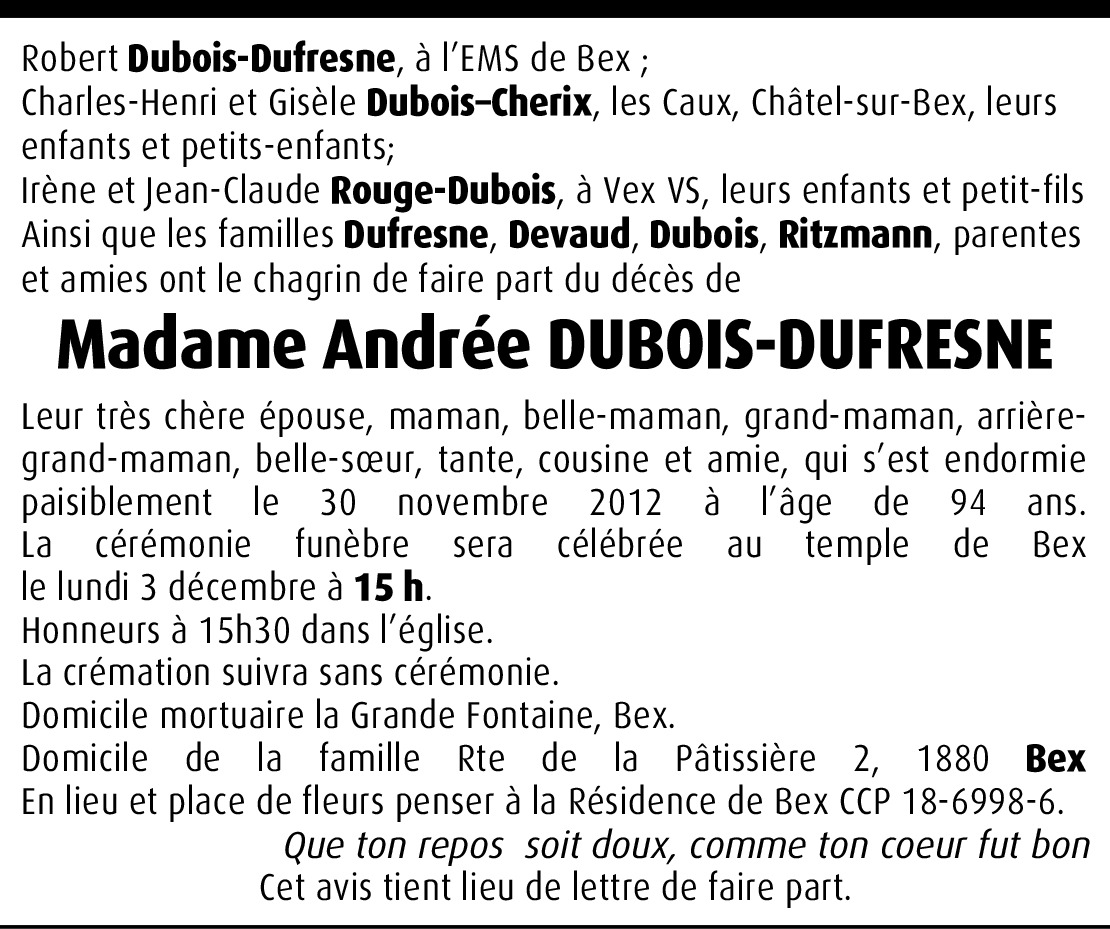 Robert Dubois-Dufresne, à l'EMS de Bex ;
Charles-Henri et Gisèle Dubois–Cherix, les Caux, Châtel-sur-Bex, leurs enfants et petits-enfants;
Irène et Jean-Claude Rouge-Dubois, à Vex VS, leurs enfants et petit-fils
Ainsi que les familles Dufresne, Devaud, Dubois, Ritzmann, parentes et amies ont le chagrin de faire part du décès de

Madame Andrée DUBOIS-DUFRESNE

Leur très chère épouse, maman, belle-maman, grand-maman, arrière-grand-maman, belle-sœur, tante, cousine et amie, qui s'est endormie paisiblement le 30 novembre 2012 à l'âge de 94 ans.
La cérémonie funèbre sera célébrée au temple de Bex le lundi 3 décembre à 15 h.
Honneurs à 15h30 dans l'église.
La crémation suivra sans cérémonie.
Domicile mortuaire la Grande Fontaine, Bex.
Domicile de la famille Rte de la Pâtissière 2, 1880 Bex
En lieu et place de fleurs penser à la Résidence de Bex CCP 18-6998-6.

Que ton repos soit doux, comme ton coeur fut bon
Cet avis tient lieu de lettre de faire part.